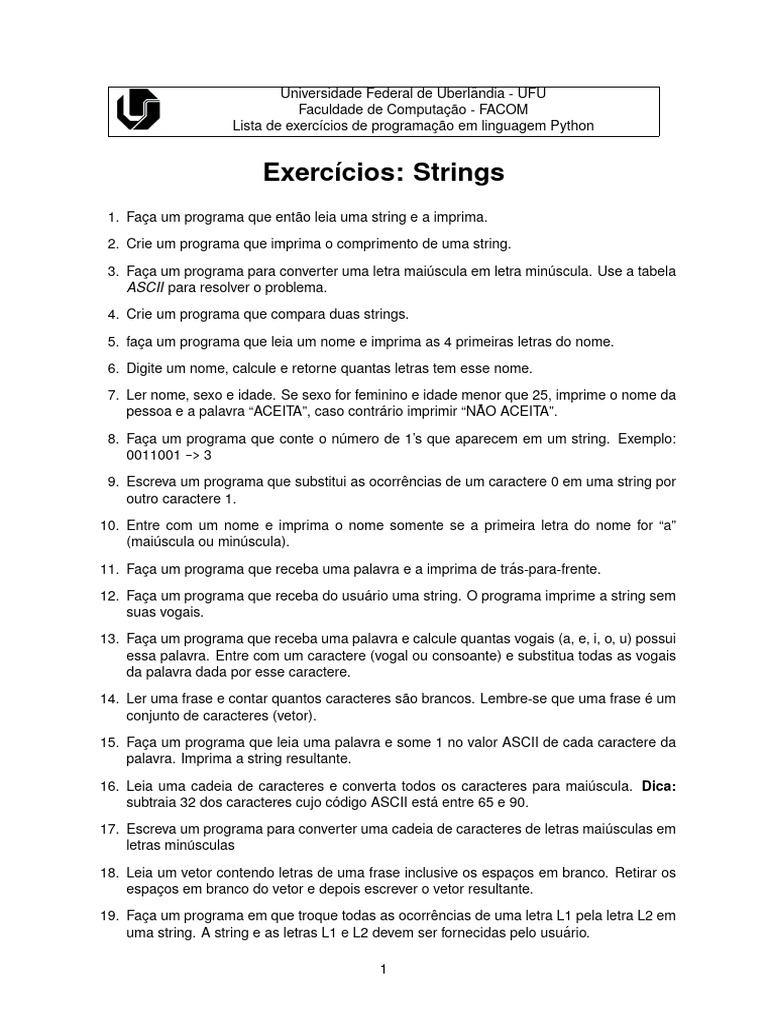 Universidade Federal de Uberlândia - UFU
Faculdade de Computação - FACOM
Lista de exercícios de programação em linguagem Python

Exercícios: Strings

1. Faça um programa que então leia uma string e a imprima.

2. Crie um programa que imprima o comprimento de uma string.

3. Faça um programa para converter uma letra maiúscula em letra minúscula. Use a tabela ASCII para resolver o problema.

4. Crie um programa que compara duas strings.

5. faça um programa que leia um nome e imprima as 4 primeiras letras do nome.

6. Digite um nome, calcule e retorne quantas letras tem esse nome.

7. Ler nome, sexo e idade. Se sexo for feminino e idade menor que 25, imprime o nome da pessoa e a palavra "ACEITA", caso contrário imprimir "NÃO ACEITA".

8. Faça um programa que conte o número de 1's que aparecem em um string. Exemplo: 0011001 -> 3

9. Escreva um programa que substitui as ocorrências de um caractere 0 em uma string por outro caractere 1.

10. Entre com um nome e imprima o nome somente se a primeira letra do nome for "a" (maiúscula ou minúscula).

11. Faça um programa que receba uma palavra e a imprima de trás-para-frente.

12. Faça um programa que receba do usuário uma string. O programa imprime a string sem suas vogais.

13. Faça um programa que receba uma palavra e calcule quantas vogais (a, e, i, o, u) possui essa palavra. Entre com um caractere (vogal ou consoante) e substitua todas as vogais da palavra dada por esse caractere.

14. Ler uma frase e contar quantos caracteres são brancos. Lembre-se que uma frase é um conjunto de caracteres (vetor).

15. Faça um programa que leia uma palavra e some 1 no valor ASCII de cada caractere da palavra. Imprima a string resultante.

16. Leia uma cadeia de caracteres e converta todos os caracteres para maiúscula. Dica: subtraia 32 dos caracteres cujo código ASCII está entre 65 e 90.

17. Escreva um programa para converter uma cadeia de caracteres de letras maiúsculas em letras minúsculas

18. Leia um vetor contendo letras de uma frase inclusive os espaços em branco. Retirar os espaços em branco do vetor e depois escrever o vetor resultante.

19. Faça um programa em que troque todas as ocorrências de uma letra L1 pela letra L2 em uma string. A string e as letras L1 e L2 devem ser fornecidas pelo usuário.

1